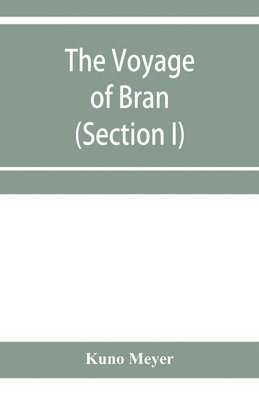 The Voyage of Bran (Section I)

Kuno Meyer